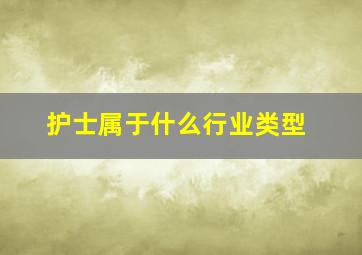 护士属于什么行业类型